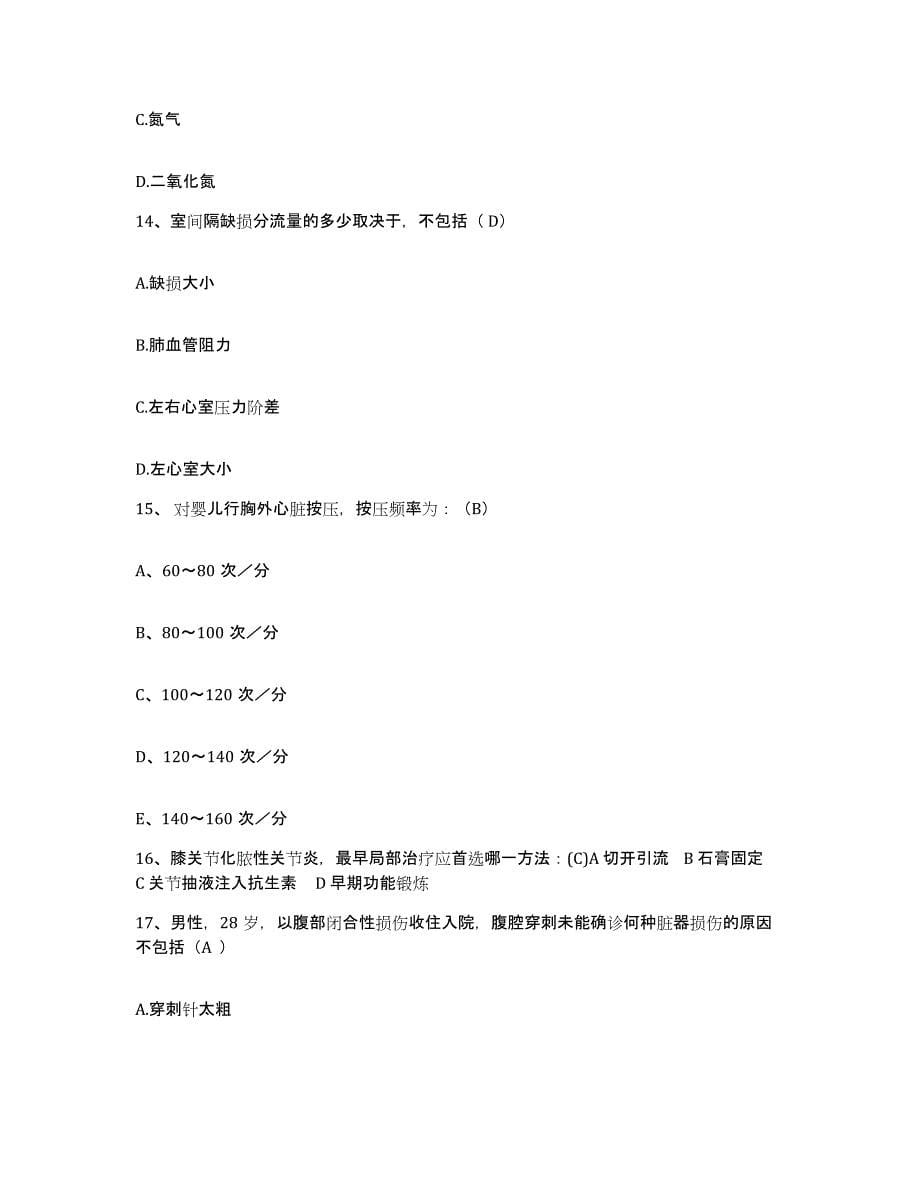 C.氮气

D.二氧化氮

14、室间隔缺损分流量的多少取决于，不包括（ D）

A.缺损大小

B.肺血管阻力

C.左右心室压力阶差

D.左心室大小

15、 对婴儿行胸外心脏按压，按压频率为：（B）

A、60～80 次／分

B、80～100 次／分

C、100～120 次／分

D、120～140 次／分

E、140～160 次／分

16、膝关节化脓性关节炎，最早局部治疗应首选哪一方法：(C)A 切开引流 B 石膏固定 C 关节抽液注入抗生素 D 早期功能锻炼

17、男性，28 岁，以腹部闭合性损伤收住入院，腹腔穿刺未能确诊何种脏器损伤的原因不包括（A ）

A.穿刺针太粗